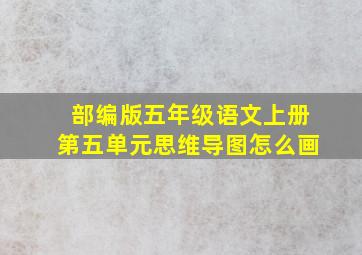 部编版五年级语文上册
第五单元思维导图怎么画